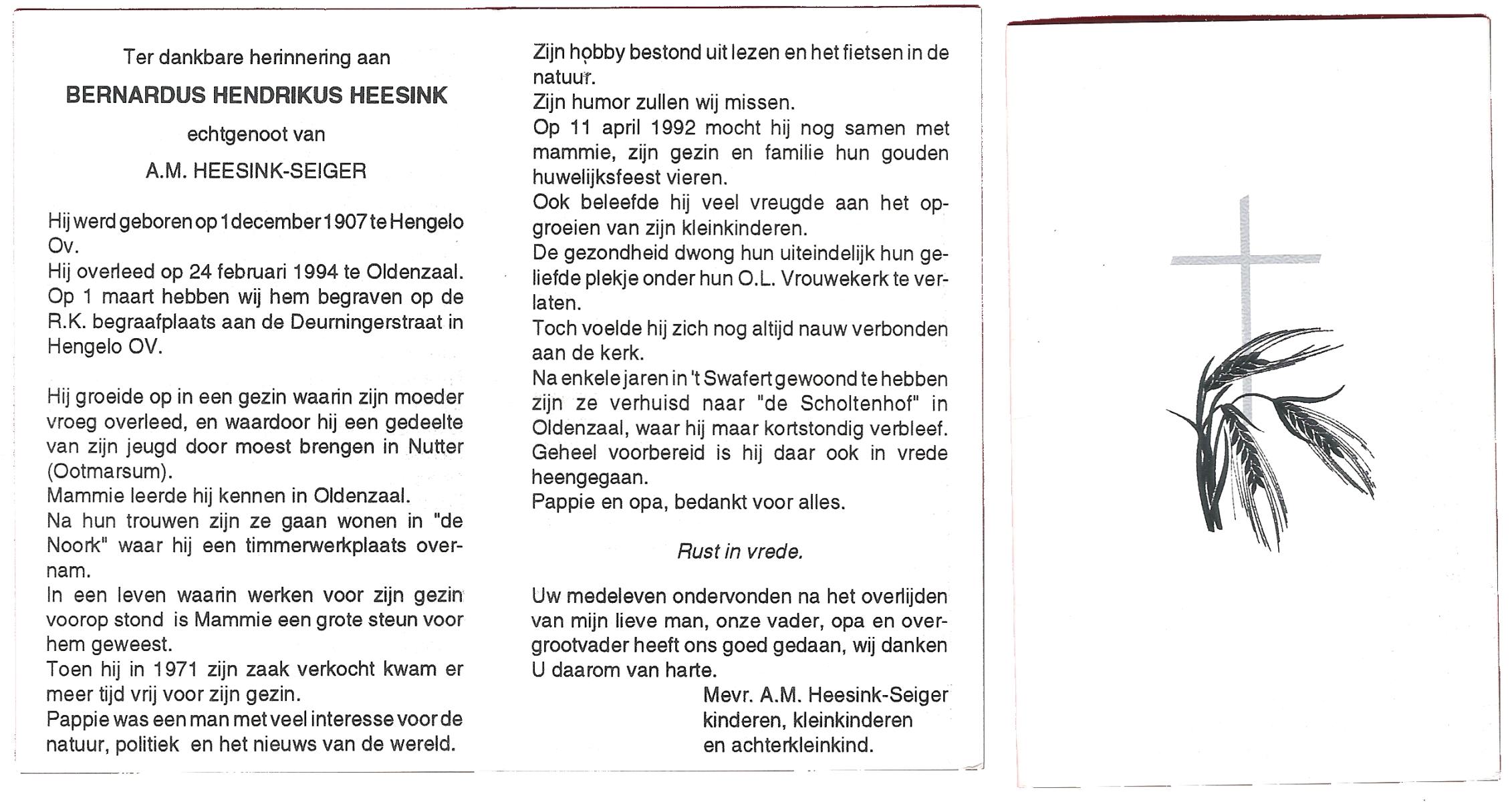 Ter dankbare herinnering aan

BERNARDUS HENDRIKUS HEESINK

echtgenoot van

A.M. HEESINK-SEIGER

Hij werd geboren op 1 december 1907 te Hengelo Ov.
Hij overleed op 24 februari 1994 te Oldenzaal.
Op 1 maart hebben wij hem begraven op de R.K. begraafplaats aan de Deurningerstraat in Hengelo OV.

Hij groeide op in een gezin waarin zijn moeder vroeg overleed, en waardoor hij een gedeelte van zijn jeugd door moest brengen in Nutter (Ootmarsum).
Mammie leerde hij kennen in Oldenzaal.
Na hun trouwen zijn ze gaan wonen in "de Noork" waar hij een timmerwerkplaats overnam.
In een leven waarin werken voor zijn gezin voorop stond is Mammie een grote steun voor hem geweest.
Toen hij in 1971 zijn zaak verkocht kwam er meer tijd vrij voor zijn gezin.
Pappie was een man met veel interesse voor de natuur, politiek en het nieuws van de wereld.

Zijn hobby bestond uit lezen en het fietsen in de natuur.
Zijn humor zullen wij missen.
Op 11 april 1992 mocht hij nog samen met mammie, zijn gezin en familie hun gouden huwelijksfeest vieren.
Ook beleefde hij veel vreugde aan het opgroeien van zijn kleinkinderen.
De gezondheid dwong hun uiteindelijk hun geliefde plekje onder hun O.L. Vrouwekerk te verlaten.
Toch voelde hij zich nog altijd nauw verbonden aan de kerk.
Na enkele jaren in 't Swafert gewoond te hebben zijn ze verhuisd naar "de Scholtenhof" in Oldenzaal, waar hij maar kortstondig verbleef.
Geheel voorbereid is hij daar ook in vrede heengegaan.
Pappie en opa, bedankt voor alles.

Rust in vrede.

Uw medeleven ondervonden na het overlijden van mijn lieve man, onze vader, opa en overgrootvader heeft ons goed gedaan, wij danken U daarom van harte.

Mevr. A.M. Heesink-Seiger
kinderen, kleinkinderen
en achterkleinkind.